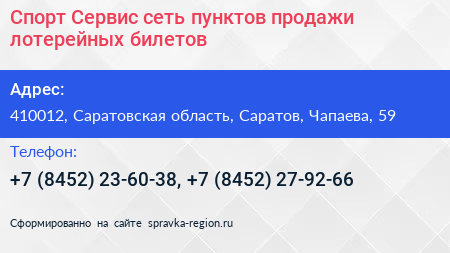 Спорт Сервис сеть пунктов продажи лотерейных билетов

Адрес:

410012, Саратовская область, Саратов, Чапаева, 59

Телефон:

+7 (8452) 23-60-38, +7 (8452) 27-92-66

Сформированно на сайте spravka-region.ru